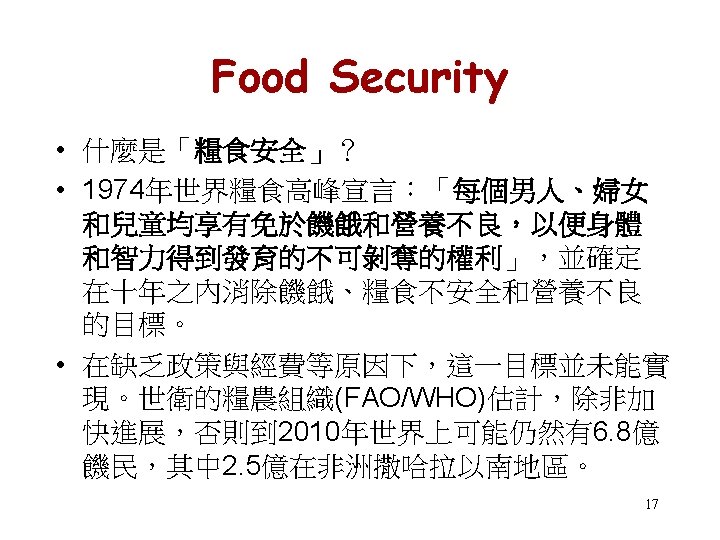 Food Security

• 什麼是「糧食安全」？

• 1974年世界糧食高峰宣言：「每個男人、婦女和兒童均享有免於饑餓和營養不良，以便身體和智力得到發育的不可剝奪的權利」，並確定在十年之內消除饑餓、糧食不安全和營養不良的目標。

• 在缺乏政策與經費等原因下，這一目標並未能實現。世衛的糧農組織(FAO/WHO)估計，除非加快進展，否則到2010年世界上可能仍然有6.8億饑民，其中2.5億在非洲撒哈拉以南地區。

17